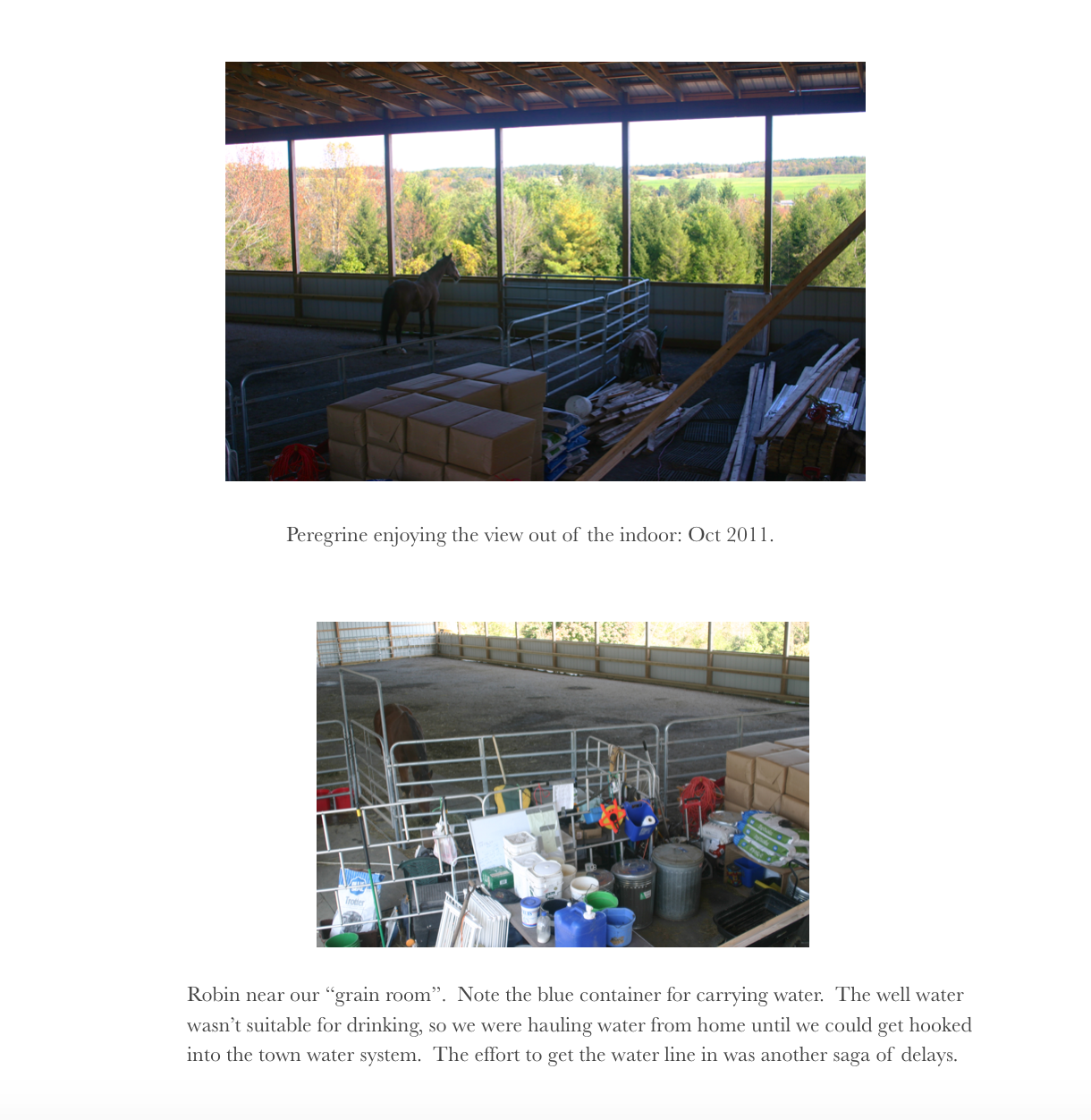 Peregrine enjoying the view out of the indoor: Oct 2011.

Trotter

Robin near our “grain room”. Note the blue container for carrying water. The well water wasn’t suitable for drinking, so we were hauling water from home until we could get hooked into the town water system. The effort to get the water line in was another saga of delays.